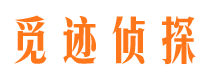 觅迹侦探